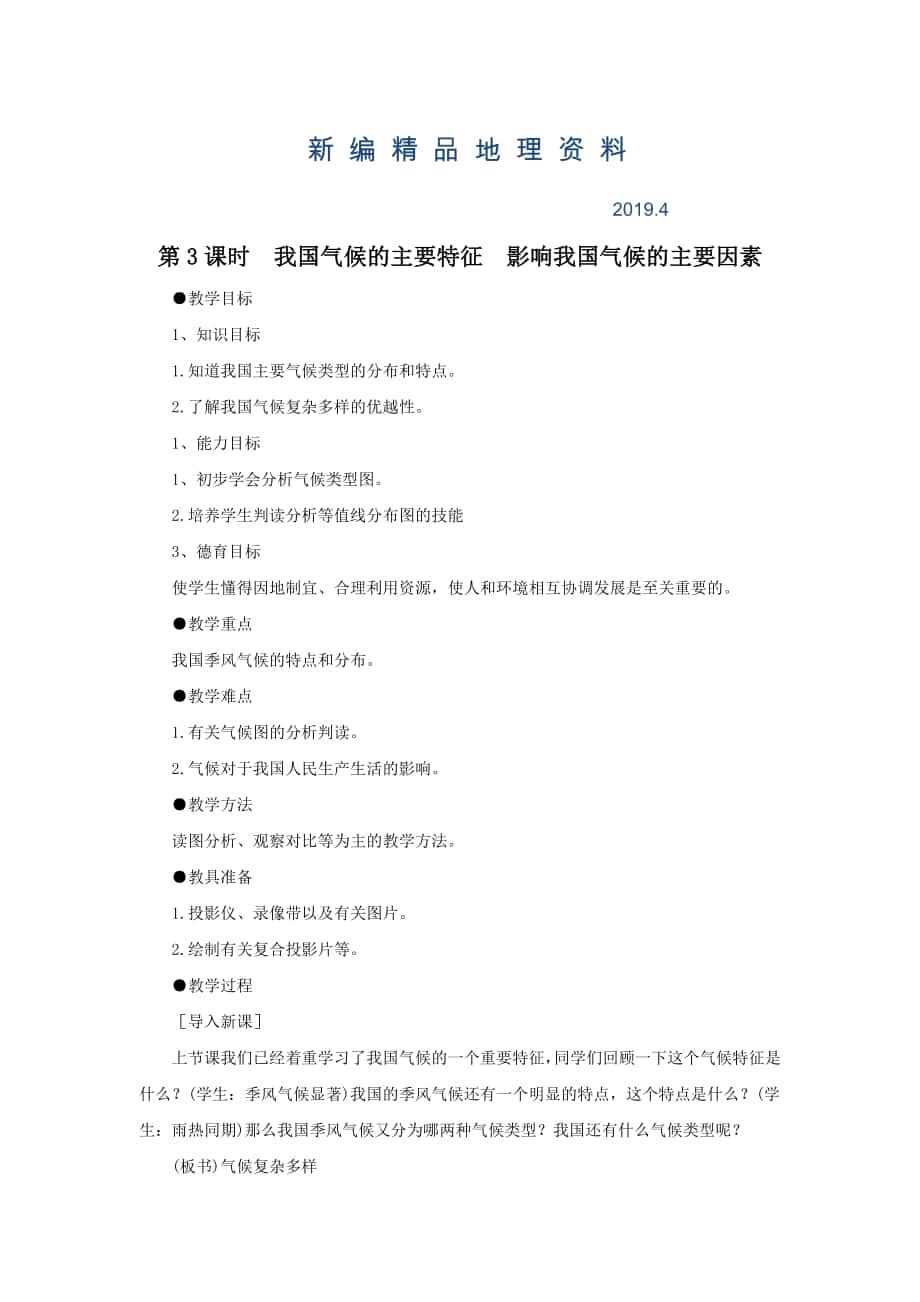 新编精品地理资料

2019.4

第3课时　我国气候的主要特征　影响我国气候的主要因素

●教学目标

1、知识目标

1.知道我国主要气候类型的分布和特点。

2.了解我国气候复杂多样的优越性。

1、能力目标

1、初步学会分析气候类型图。

2.培养学生判读分析等值线分布图的技能

3、德育目标

使学生懂得因地制宜、合理利用资源，使人和环境相互协调发展是至关重要的。

●教学重点

我国季风气候的特点和分布。

●教学难点

1.有关气候图的分析判读。

2.气候对于我国人民生产生活的影响。

●教学方法

读图分析、观察对比等为主的教学方法。

●教具准备

1.投影仪、录像带以及有关图片。

2.绘制有关复合投影片等。

●教学过程

［导入新课］

上节课我们已经着重学习了我国气候的一个重要特征，同学们回顾一下这个气候特征是什么？(学生：季风气候显著)我国的季风气候还有一个明显的特点，这个特点是什么？(学生：雨热同期)那么我国季风气候又分为哪两种气候类型？我国还有什么气候类型呢？

(板书)气候复杂多样